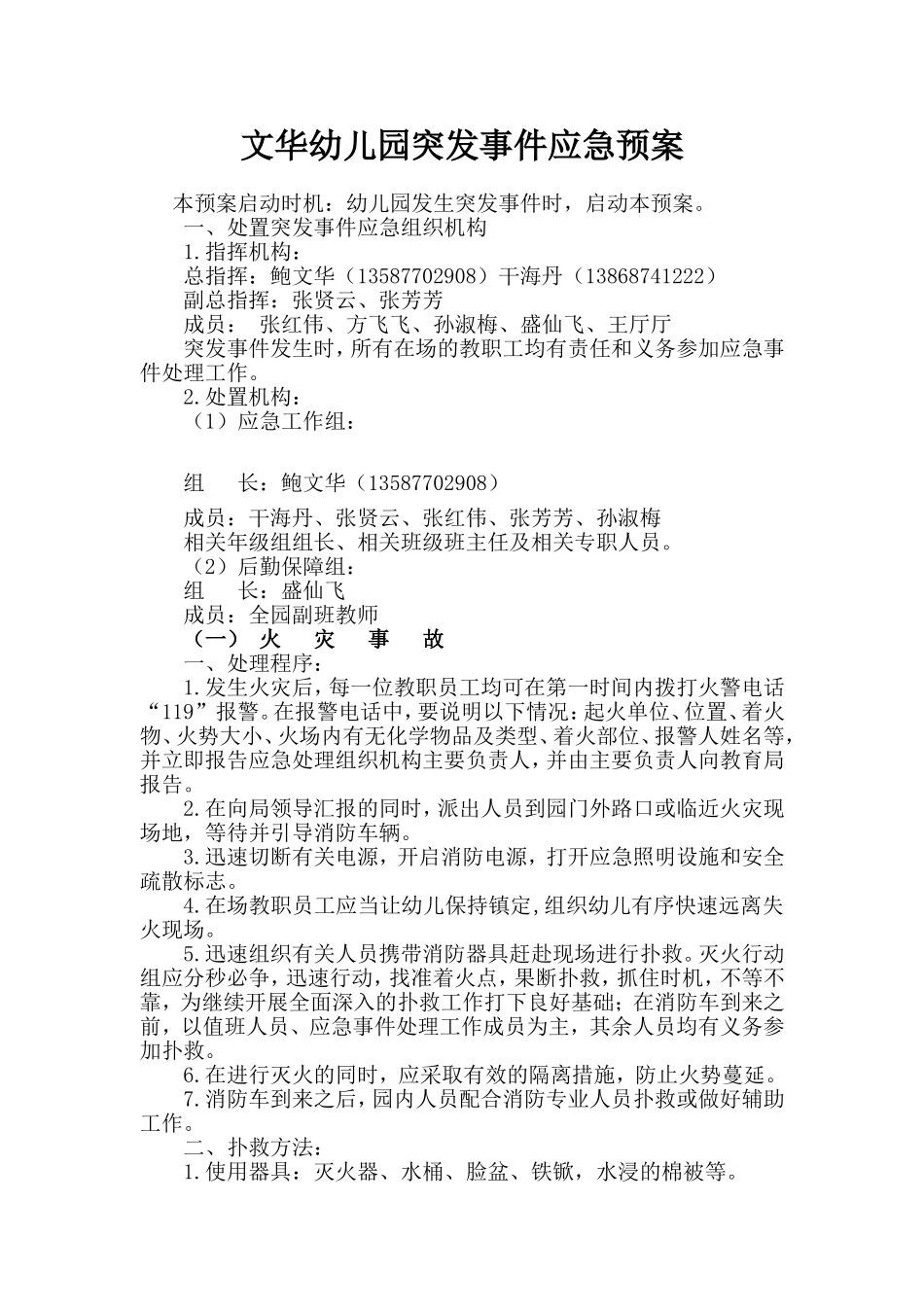 文华幼儿园突发事件应急预案

本预案启动时机：幼儿园发生突发事件时，启动本预案。

一、处置突发事件应急组织机构

1.指挥机构：

总指挥：鲍文华（13587702908）干海丹（13868741222）

副总指挥：张贤云、张芳芳

成员： 张红伟、方飞飞、孙淑梅、盛仙飞、王厅厅

突发事件发生时，所有在场的教职工均有责任和义务参加应急事件处理工作。

2.处置机构：

（1）应急工作组：

组 长：鲍文华（13587702908）

成员：干海丹、张贤云、张红伟、张芳芳、孙淑梅

相关年级组组长、相关班级班主任及相关专职人员。

（2）后勤保障组：

组 长：盛仙飞

成员：全园副班教师

（一） 火 灾 事 故

一、处理程序：

1.发生火灾后，每一位教职员工均可在第一时间内拨打火警电话“119”报警。在报警电话中，要说明以下情况：起火单位、位置、着火物、火势大小、火场内有无化学物品及类型、着火部位、报警人姓名等，并立即报告应急处理组织机构主要负责人，并由主要负责人向教育局报告。

2.在向局领导汇报的同时，派出人员到园门外路口或临近火灾现场地，等待并引导消防车辆。

3.迅速切断有关电源，开启消防电源，打开应急照明设施和安全疏散标志。

4.在场教职员工应当让幼儿保持镇定,组织幼儿有序快速远离失火现场。

5.迅速组织有关人员携带消防器具赶赴现场进行扑救。灭火行动组应分秒必争，迅速行动，找准着火点，果断扑救，抓住时机，不等不靠，为继续开展全面深入的扑救工作打下良好基础；在消防车到来之前，以值班人员、应急事件处理工作成员为主，其余人员均有义务参加扑救。

6.在进行灭火的同时，应采取有效的隔离措施，防止火势蔓延。

7.消防车到来之后，园内人员配合消防专业人员扑救或做好辅助工作。

二、扑救方法：

1.使用器具：灭火器、水桶、脸盆、铁锨，水浸的棉被等。